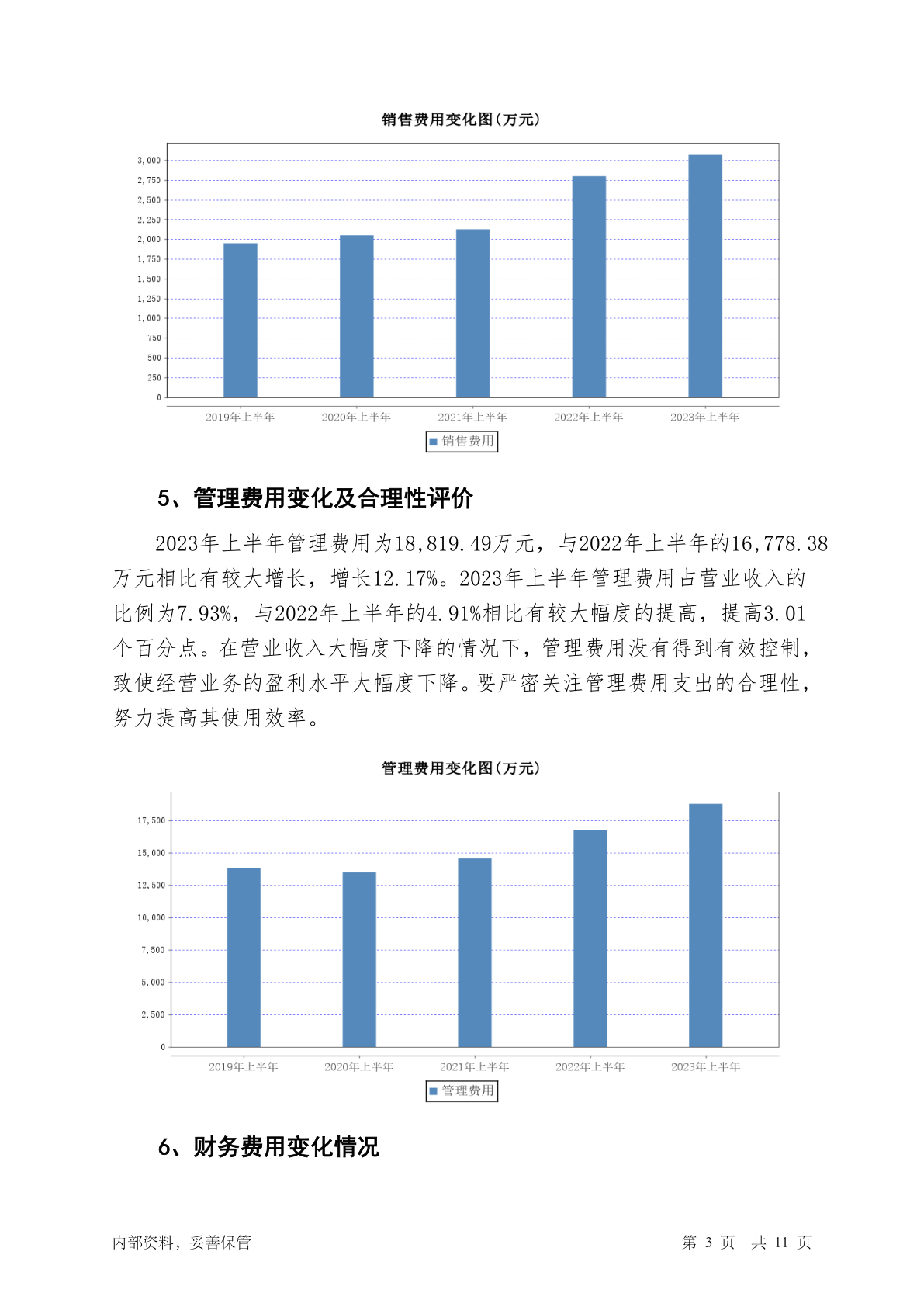 销售费用变化图(万元)

3,000
2,750
2,500
2,250
2,000
1,750
1,500
1,250
1,000
750
500
250
0

2019年上半年 2020年上半年 2021年上半年 2022年上半年 2023年上半年

销售费用

5、管理费用变化及合理性评价

2023年上半年管理费用为18,819.49万元，与2022年上半年的16,778.38万元相比有较大增长，增长12.17%。2023年上半年管理费用占营业收入的比例为7.93%，与2022年上半年的4.91%相比有较大幅度的提高，提高3.01个百分点。在营业收入大幅度下降的情况下，管理费用没有得到有效控制，致使经营业务的盈利水平大幅度下降。要严密关注管理费用支出的合理性，努力提高其使用效率。

管理费用变化图(万元)

17,500
15,000
12,500
10,000
7,500
5,000
2,500
0

2019年上半年 2020年上半年 2021年上半年 2022年上半年 2023年上半年

管理费用

6、财务费用变化情况

内部资料，妥善保管

第 3 页 共 11 页